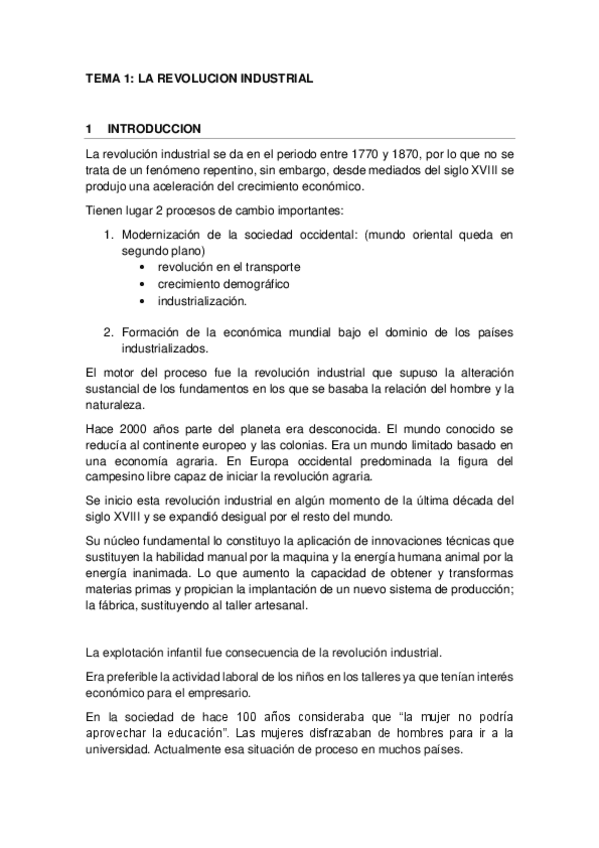 TEMA 1: LA REVOLUCION INDUSTRIAL

1 INTRODUCCION

La revolución industrial se da en el periodo entre 1770 y 1870, por lo que no se trata de un fenómeno repentino, sin embargo, desde mediados del siglo XVIII se produjo una aceleración del crecimiento económico.

Tienen lugar 2 procesos de cambio importantes:

1. Modernización de la sociedad occidental: (mundo oriental queda en segundo plano)
  • revolución en el transporte
  • crecimiento demográfico
  • industrialización.

2. Formación de la económica mundial bajo el dominio de los países industrializados.

El motor del proceso fue la revolución industrial que supuso la alteración sustancial de los fundamentos en los que se basaba la relación del hombre y la naturaleza.

Hace 2000 años parte del planeta era desconocida. El mundo conocido se reducía al continente europeo y las colonias. Era un mundo limitado basado en una economía agraria. En Europa occidental predominada la figura del campesino libre capaz de iniciar la revolución agraria.

Se inicio esta revolución industrial en algún momento de la última década del siglo XVIII y se expandió desigual por el resto del mundo.

Su núcleo fundamental lo constituyo la aplicación de innovaciones técnicas que sustituyen la habilidad manual por la maquina y la energía humana animal por la energía inanimada. Lo que aumento la capacidad de obtener y transformas materias primas y propician la implantación de un nuevo sistema de producción; la fábrica, sustituyendo al taller artesanal.

La explotación infantil fue consecuencia de la revolución industrial.

Era preferible la actividad laboral de los niños en los talleres ya que tenían interés económico para el empresario.

En la sociedad de hace 100 años consideraba que "la mujer no podría aprovechar la educación". Las mujeres disfrazaban de hombres para ir a la universidad. Actualmente esa situación de proceso en muchos países.